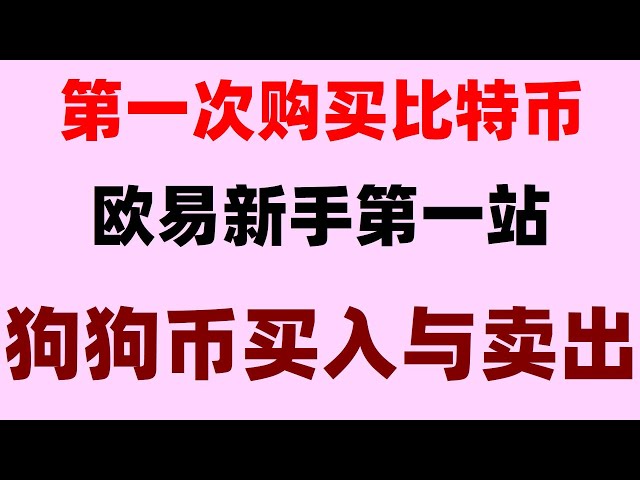 第一次购买比特币

欧易新手第一站

狗狗币买入与卖出